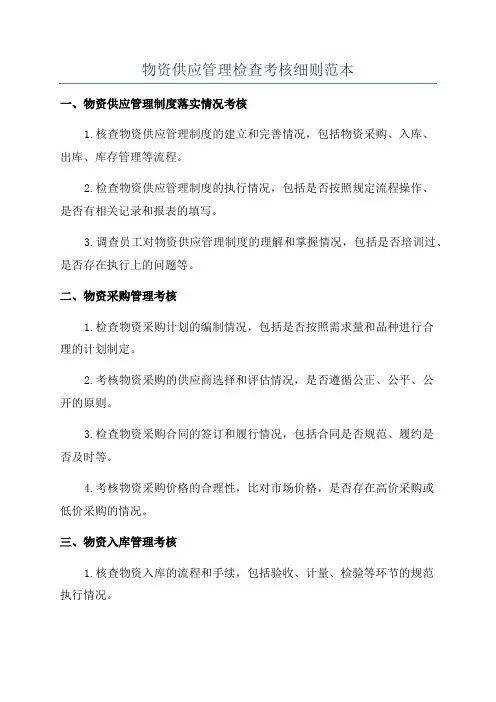 物资供应管理检查考核细则范本

一、物资供应管理制度落实情况考核

1.核查物资供应管理制度的建立和完善情况，包括物资采购、入库、出库、库存管理等流程。

2.检查物资供应管理制度的执行情况，包括是否按照规定流程操作、是否有相关记录和报表的填写。

3.调查员工对物资供应管理制度的理解和掌握情况，包括是否培训过、是否存在执行上的问题等。

二、物资采购管理考核

1.检查物资采购计划的编制情况，包括是否按照需求量和品种进行合理的计划制定。

2.考核物资采购的供应商选择和评估情况，是否遵循公正、公平、公开的原则。

3.检查物资采购合同的签订和履行情况，包括合同是否规范、履约是否及时等。

4.考核物资采购价格的合理性，比对市场价格，是否存在高价采购或低价采购的情况。

三、物资入库管理考核

1.核查物资入库的流程和手续，包括验收、计量、检验等环节的规范执行情况。